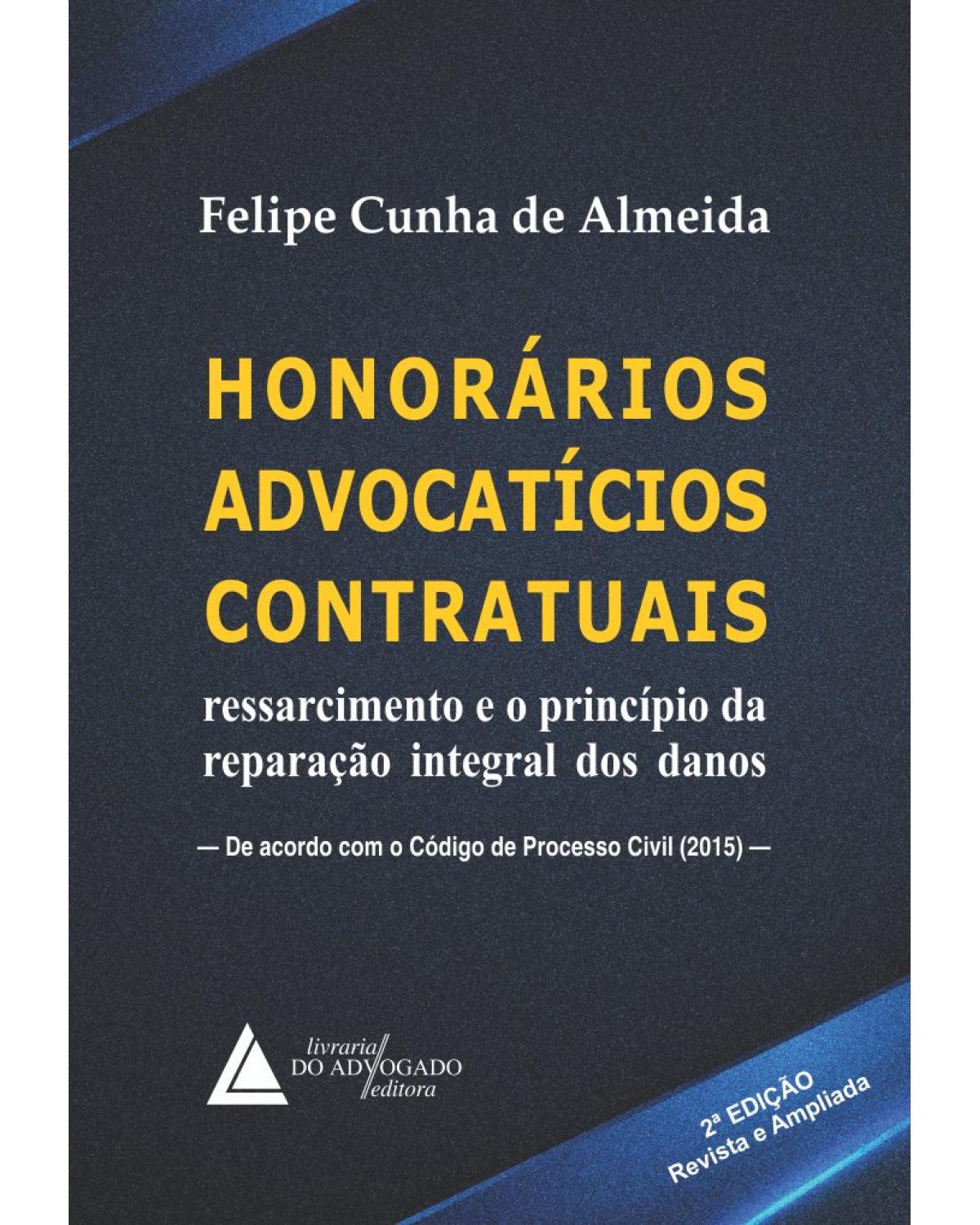 Felipe Cunha de Almeida

HONORÁRIOS ADVOCATÍCIOS CONTRATUAIS

ressarcimento e o princípio da reparação integral dos danos

— De acordo com o Código de Processo Civil (2015) —

livraria DO ADVOGADO editora

2ª EDIÇÃO
Revista e Ampliada